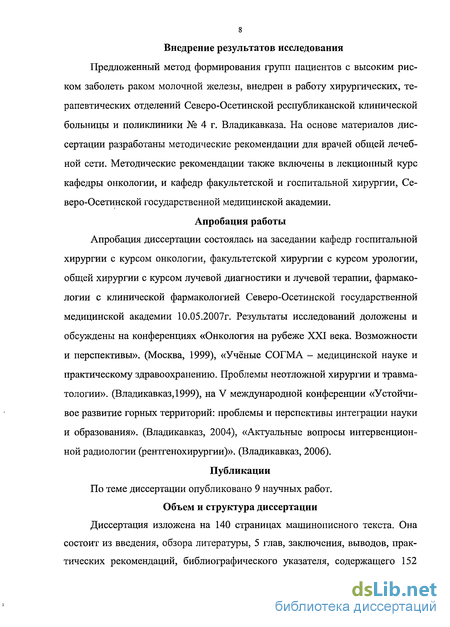 8

Внедрение результатов исследования

Предложенный метод формирования групп пациентов с высоким риском заболеть раком молочной железы, внедрен в работу хирургических, терапевтических отделений Северо-Осетинской республиканской клинической больницы и поликлиники № 4 г. Владикавказа. На основе материалов диссертации разработаны методические рекомендации для врачей общей лечебной сети. Методические рекомендации также включены в лекционный курс кафедры онкологии, и кафедр факультетской и госпитальной хирургии, Северо-Осетинской государственной медицинской академии.

Апробация работы

Апробация диссертации состоялась на заседании кафедр госпитальной хирургии с курсом онкологии, факультетской хирургии с курсом урологии, общей хирургии с курсом лучевой диагностики и лучевой терапии, фармакологии с клинической фармакологией Северо-Осетинской государственной медицинской академии 10.05.2007г. Результаты исследований доложены и обсуждены на конференциях «Онкология на рубеже XXI века. Возможности и перспективы». (Москва, 1999), «Учёные СОГМА – медицинской науке и практическому здравоохранению. Проблемы неотложной хирургии и травматологии». (Владикавказ,1999), на V международной конференции «Устойчивое развитие горных территорий: проблемы и перспективы интеграции науки и образования». (Владикавказ, 2004), «Актуальные вопросы интервенционной радиологии (рентгенохирургии)». (Владикавказ, 2006).

Публикации

По теме диссертации опубликовано 9 научных работ.

Объем и структура диссертации

Диссертация изложена на 140 страницах машинописного текста. Она состоит из введения, обзора литературы, 5 глав, заключения, выводов, практических рекомендаций, библиографического указателя, содержащего 152

dsLib.net
библиотека диссертаций